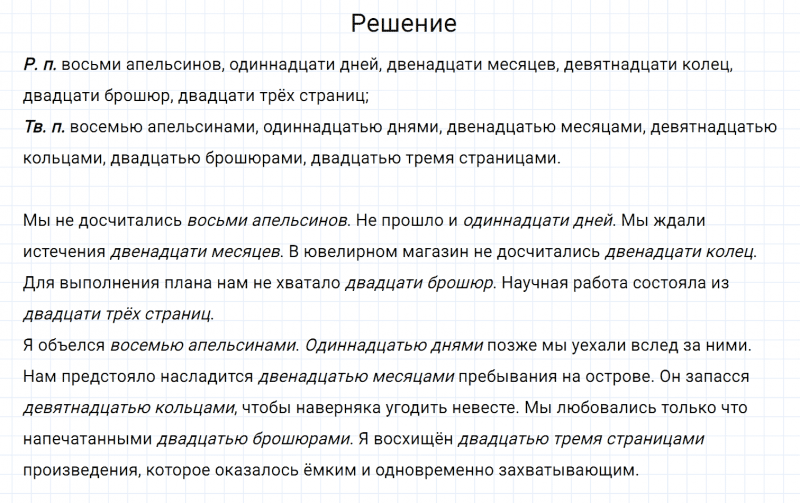 Решение

Р. п. восьми апельсинов, одиннадцати дней, двенадцати месяцев, девятнадцати колец, двадцати брошюр, двадцати трёх страниц;
Тв. п. восемью апельсинами, одиннадцатью днями, двенадцатью месяцами, девятнадцатью кольцами, двадцатью брошюрами, двадцатью тремя страницами.

Мы не досчитались восьми апельсинов. Не прошло и одиннадцати дней. Мы ждали истечения двенадцати месяцев. В ювелирном магазин не досчитались двенадцати колец. Для выполнения плана нам не хватало двадцати брошюр. Научная работа состояла из двадцати трёх страниц.
Я объелся восемью апельсинами. Одиннадцатью днями позже мы уехали вслед за ними. Нам предстояло насладится двенадцатью месяцами пребывания на острове. Он запасся девятнадцатью кольцами, чтобы наверняка угодить невесте. Мы любовались только что напечатанными двадцатью брошюрами. Я восхищён двадцатью тремя страницами произведения, которое оказалось ёмким и одновременно захватывающим.